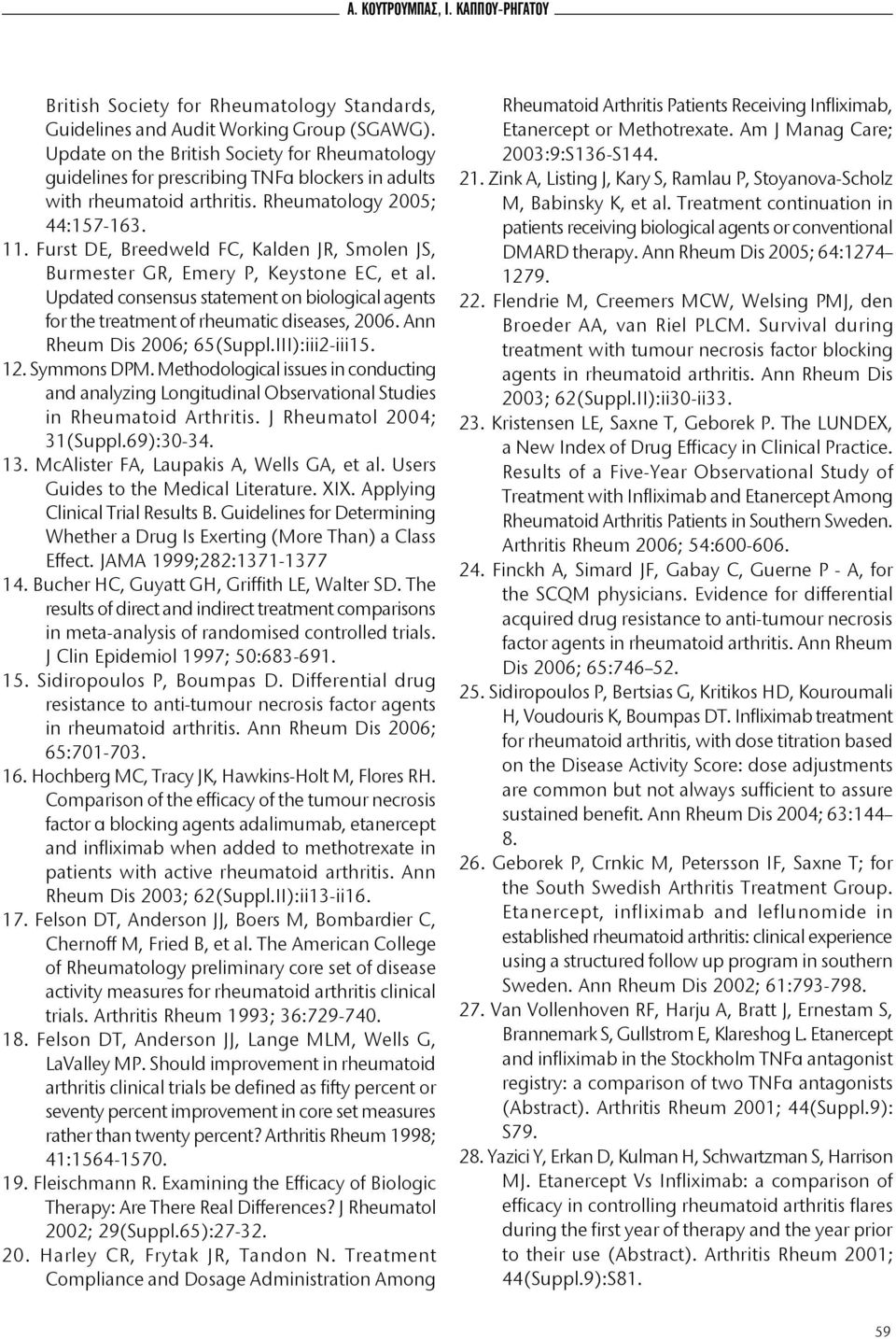 Α. ΚΟΥΤΡΟΥΜΠΑΣ, Ι. ΚΑΠΠΟΥ-ΡΗΓΑΤΟΥ

British Society for Rheumatology Standards, Guidelines and Audit Working Group (SGAWG). Update on the British Society for Rheumatology guidelines for prescribing TNFα blockers in adults with rheumatoid arthritis. Rheumatology 2005; 44:157-163.

11. Furst DE, Breedweld FC, Kalden JR, Smolen JS, Burmester GR, Emery P, Keystone EC, et al. Updated consensus statement on biological agents for the treatment of rheumatic diseases, 2006. Ann Rheum Dis 2006; 65(Suppl.III):iii2-iii15.

12. Symmons DPM. Methodological issues in conducting and analyzing Longitudinal Observational Studies in Rheumatoid Arthritis. J Rheumatol 2004; 31(Suppl.69):30-34.

13. McAlister FA, Laupakis A, Wells GA, et al. Users Guides to the Medical Literature. XIX. Applying Clinical Trial Results B. Guidelines for Determining Whether a Drug Is Exerting (More Than) a Class Effect. JAMA 1999;282:1371-1377

14. Bucher HC, Guyatt GH, Griffith LE, Walter SD. The results of direct and indirect treatment comparisons in meta-analysis of randomised controlled trials. J Clin Epidemiol 1997; 50:683-691.

15. Sidiropoulos P, Boumpas D. Differential drug resistance to anti-tumour necrosis factor agents in rheumatoid arthritis. Ann Rheum Dis 2006; 65:701-703.

16. Hochberg MC, Tracy JK, Hawkins-Holt M, Flores RH. Comparison of the efficacy of the tumour necrosis factor α blocking agents adalimumab, etanercept and infliximab when added to methotrexate in patients with active rheumatoid arthritis. Ann Rheum Dis 2003; 62(Suppl.II):ii13-ii16.

17. Felson DT, Anderson JJ, Boers M, Bombardier C, Chernoff M, Fried B, et al. The American College of Rheumatology preliminary core set of disease activity measures for rheumatoid arthritis clinical trials. Arthritis Rheum 1993; 36:729-740.

18. Felson DT, Anderson JJ, Lange MLM, Wells G, LaValley MP. Should improvement in rheumatoid arthritis clinical trials be defined as fifty percent or seventy percent improvement in core set measures rather than twenty percent? Arthritis Rheum 1998; 41:1564-1570.

19. Fleischmann R. Examining the Efficacy of Biologic Therapy: Are There Real Differences? J Rheumatol 2002; 29(Suppl.65):27-32.

20. Harley CR, Frytak JR, Tandon N. Treatment Compliance and Dosage Administration Among Rheumatoid Arthritis Patients Receiving Infliximab, Etanercept or Methotrexate. Am J Manag Care; 2003:9:S136-S144.

21. Zink A, Listing J, Kary S, Ramlau P, Stoyanova-Scholz M, Babinsky K, et al. Treatment continuation in patients receiving biological agents or conventional DMARD therapy. Ann Rheum Dis 2005; 64:1274–1279.

22. Flendrie M, Creemers MCW, Welsing PMJ, den Broeder AA, van Riel PLCM. Survival during treatment with tumour necrosis factor blocking agents in rheumatoid arthritis. Ann Rheum Dis 2003; 62(Suppl.II):ii30-ii33.

23. Kristensen LE, Saxne T, Geborek P. The LUNDEX, a New Index of Drug Efficacy in Clinical Practice. Results of a Five-Year Observational Study of Treatment with Infliximab and Etanercept Among Rheumatoid Arthritis Patients in Southern Sweden. Arthritis Rheum 2006; 54:600-606.

24. Finckh A, Simard JF, Gabay C, Guerne P - A, for the SCQM physicians. Evidence for differential acquired drug resistance to anti-tumour necrosis factor agents in rheumatoid arthritis. Ann Rheum Dis 2006; 65:746–52.

25. Sidiropoulos P, Bertsias G, Kritikos HD, Kouroumali H, Voudouris K, Boumpas DT. Infliximab treatment for rheumatoid arthritis, with dose titration based on the Disease Activity Score: dose adjustments are common but not always sufficient to assure sustained benefit. Ann Rheum Dis 2004; 63:144–8.

26. Geborek P, Crnkic M, Petersson IF, Saxne T; for the South Swedish Arthritis Treatment Group. Etanercept, infliximab and leflunomide in established rheumatoid arthritis: clinical experience using a structured follow up program in southern Sweden. Ann Rheum Dis 2002; 61:793-798.

27. Van Vollenhoven RF, Harju A, Bratt J, Ernestam S, Brannemark S, Gullstrom E, Klareshog L. Etanercept and infliximab in the Stockholm TNFα antagonist registry: a comparison of two TNFα antagonists (Abstract). Arthritis Rheum 2001; 44(Suppl.9): S79.

28. Yazici Y, Erkan D, Kulman H, Schwartzman S, Harrison MJ. Etanercept Vs Infliximab: a comparison of efficacy in controlling rheumatoid arthritis flares during the first year of therapy and the year prior to their use (Abstract). Arthritis Rheum 2001; 44(Suppl.9):S81.

59